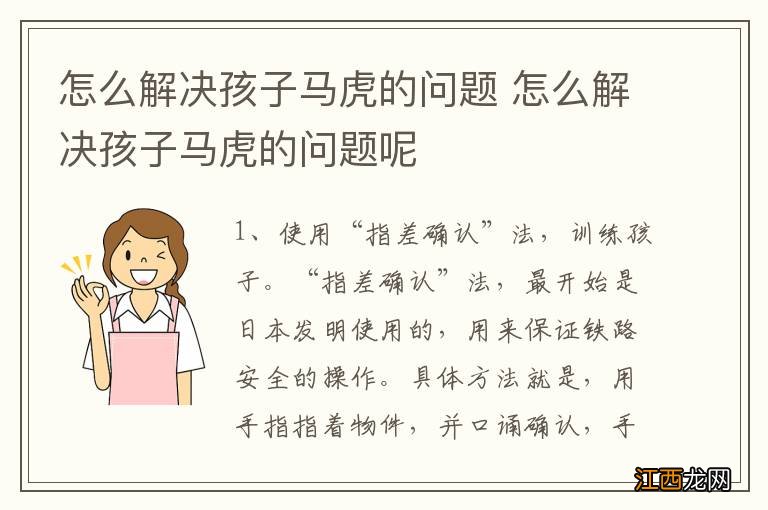 怎么解决孩子马虎的问题 怎么解决孩子马虎的问题呢

1、使用“指差确认”法，训练孩子。“指差确认”法，最开始是日本发明使用的，用来保证铁路安全的操作。具体方法就是，用手指指着物件，并口诵确认，手

江西龙网